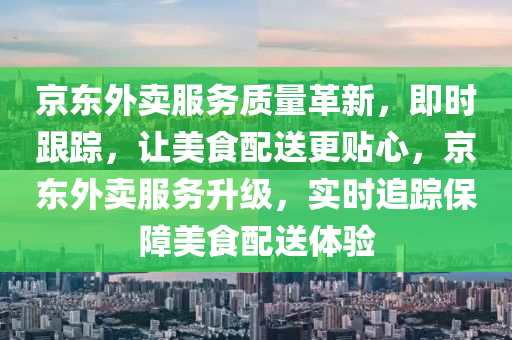 京东外卖服务质量革新，即时跟踪，让美食配送更贴心，京东外卖服务升级，实时追踪保障美食配送体验